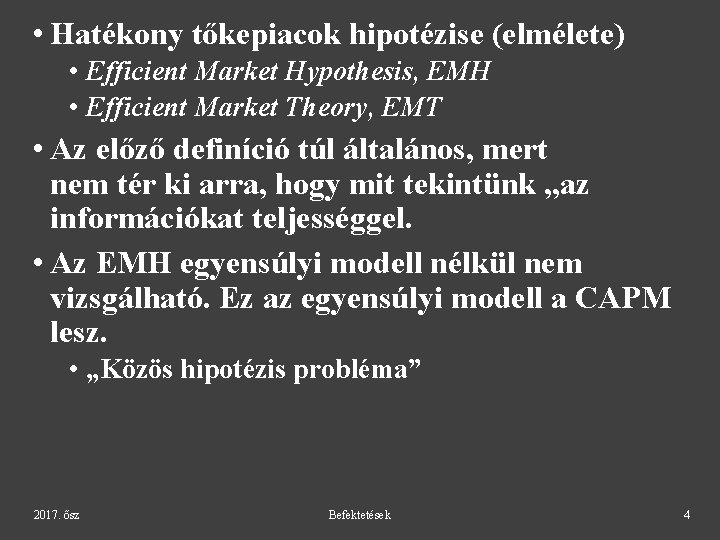 • Hatékony tőkepiacok hipotézise (elmélete)
• Efficient Market Hypothesis, EMH
• Efficient Market Theory, EMT

• Az előző definíció túl általános, mert nem tér ki arra, hogy mit tekintünk „az információkat teljességgel.

• Az EMH egyensúlyi modell nélkül nem vizsgálható. Ez az egyensúlyi modell a CAPM lesz.
• „Közös hipotézis probléma”

2017. ősz
Befektetések
4